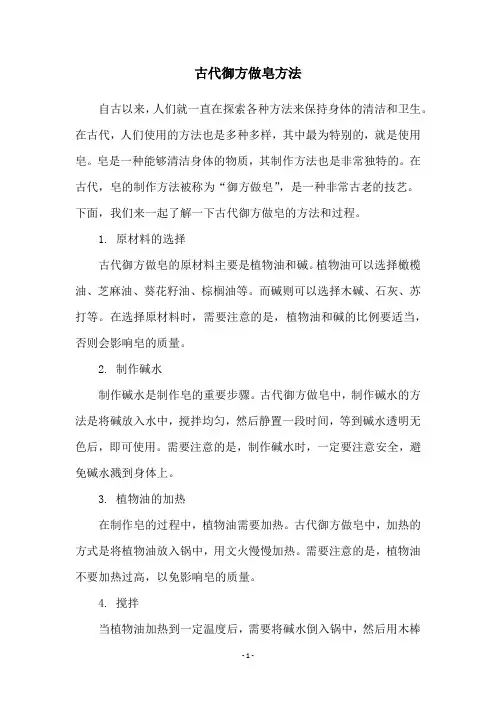 古代御方做皂方法

自古以来，人们就一直在探索各种方法来保持身体的清洁和卫生。在古代，人们使用的方法也是多种多样，其中最为特别的，就是使用皂。皂是一种能够清洁身体的物质，其制作方法也是非常独特的。在古代，皂的制作方法被称为“御方做皂”，是一种非常古老的技艺。下面，我们来一起了解一下古代御方做皂的方法和过程。

1. 原材料的选择

古代御方做皂的原材料主要是植物油和碱。植物油可以选择橄榄油、芝麻油、葵花籽油、棕榈油等。而碱则可以选择木碱、石灰、苏打等。在选择原材料时，需要注意的是，植物油和碱的比例要适当，否则会影响皂的质量。

2. 制作碱水

制作碱水是制作皂的重要步骤。古代御方做皂中，制作碱水的方法是将碱放入水中，搅拌均匀，然后静置一段时间，等到碱水透明无色后，即可使用。需要注意的是，制作碱水时，一定要注意安全，避免碱水溅到身体上。

3. 植物油的加热

在制作皂的过程中，植物油需要加热。古代御方做皂中，加热的方式是将植物油放入锅中，用文火慢慢加热。需要注意的是，植物油不要加热过高，以免影响皂的质量。

4. 搅拌

当植物油加热到一定温度后，需要将碱水倒入锅中，然后用木棒

- 1 -